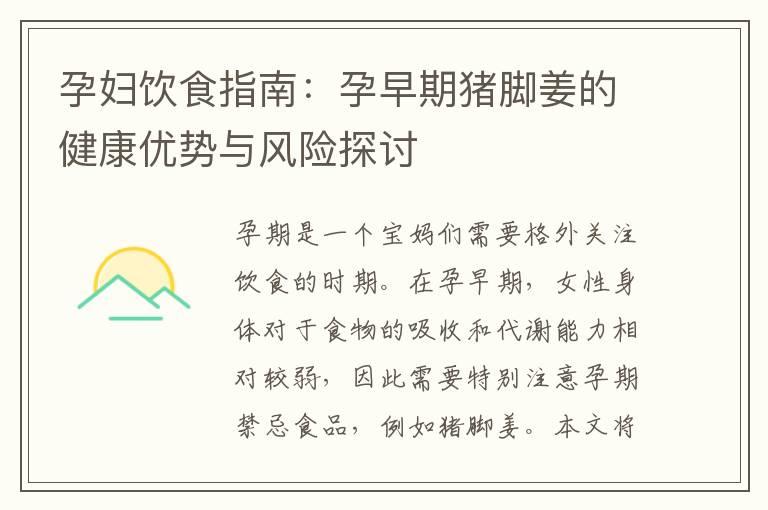 孕妇饮食指南：孕早期猪脚姜的健康优势与风险探讨

孕期是一个宝妈们需要格外关注饮食的时期。在孕早期，女性身体对于食物的吸收和代谢能力相对较弱，因此需要特别注意孕期禁忌食品，例如猪脚姜。本文将